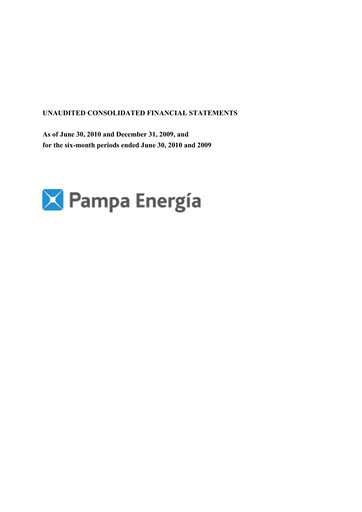 UNAUDITED CONSOLIDATED FINANCIAL STATEMENTS

As of June 30, 2010 and December 31, 2009, and
for the six-month periods ended June 30, 2010 and 2009

Pampa Energía